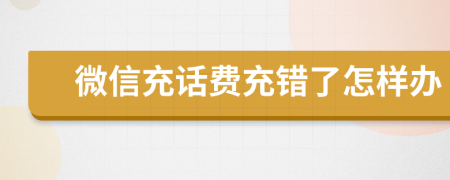 微信充话费充错了怎样办